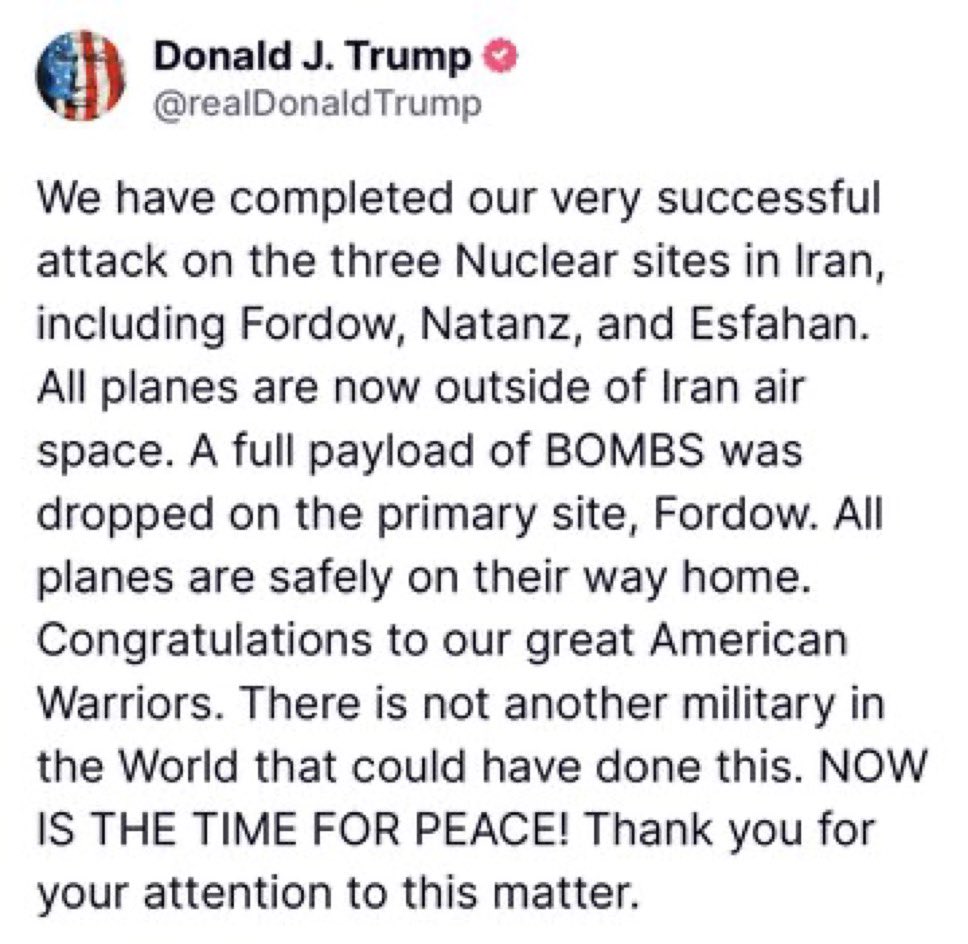 Donald J. Trump
@realDonaldTrump

We have completed our very successful attack on the three Nuclear sites in Iran, including Fordow, Natanz, and Esfahan. All planes are now outside of Iran air space. A full payload of BOMBS was dropped on the primary site, Fordow. All planes are safely on their way home. Congratulations to our great American Warriors. There is not another military in the World that could have done this. NOW IS THE TIME FOR PEACE! Thank you for your attention to this matter.